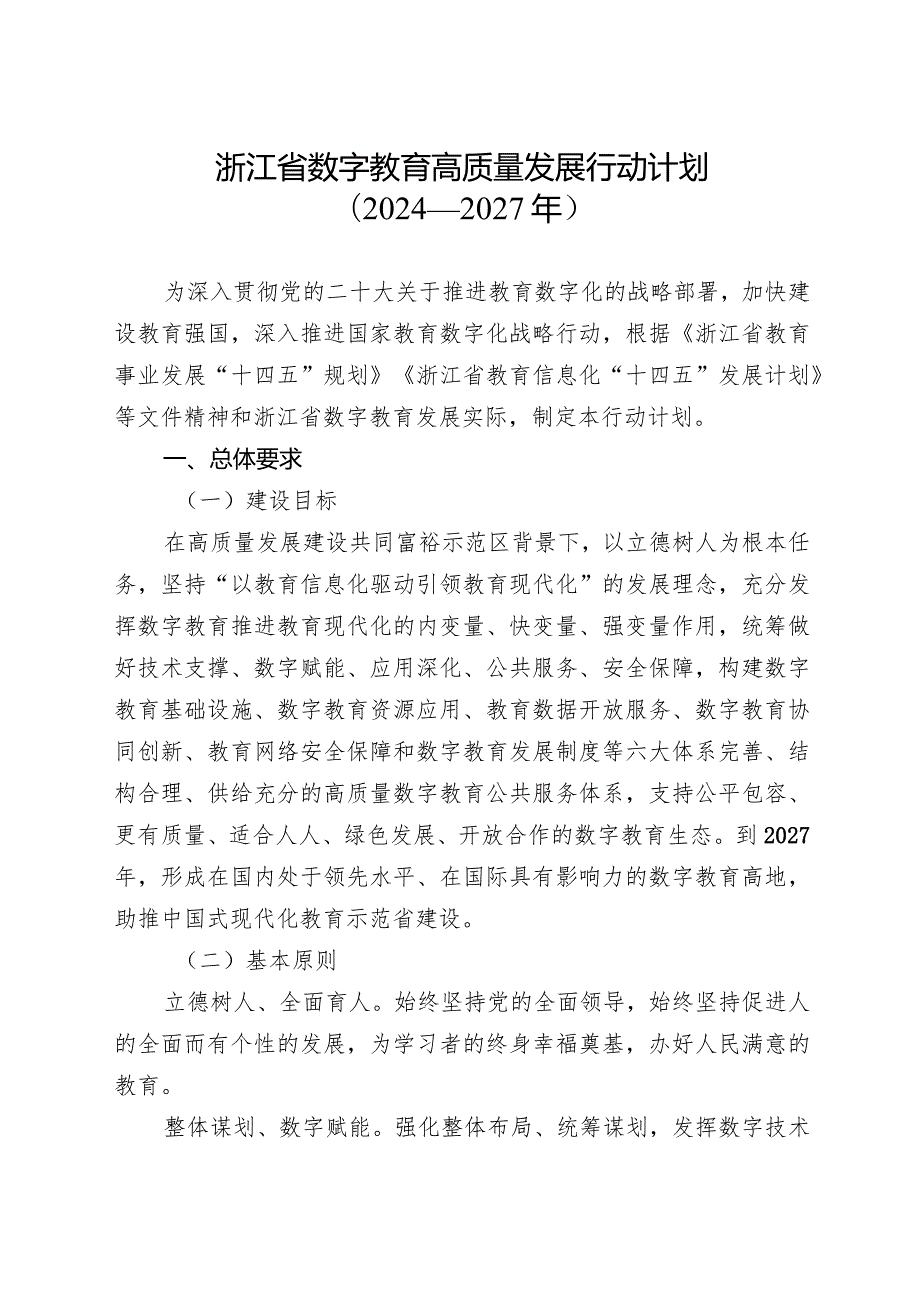 浙江省数字教育高质量发展行动计划
（2024—2027年）

为深入贯彻党的二十大关于推进教育数字化的战略部署，加快建设教育强国，深入推进国家教育数字化战略行动，根据《浙江省教育事业发展“十四五”规划》《浙江省教育信息化“十四五”发展计划》等文件精神和浙江省数字教育发展实际，制定本行动计划。

一、总体要求

（一）建设目标

在高质量发展建设共同富裕示范区背景下，以立德树人为根本任务，坚持“以教育信息化驱动引领教育现代化”的发展理念，充分发挥数字教育推进教育现代化的内变量、快变量、强变量作用，统筹做好技术支撑、数字赋能、应用深化、公共服务、安全保障，构建数字教育基础设施、数字教育资源应用、教育数据开放服务、数字教育协同创新、教育网络安全保障和数字教育发展制度等六大体系完善、结构合理、供给充分的高质量数字教育公共服务体系，支持公平包容、更有质量、适合人人、绿色发展、开放合作的数字教育生态。到2027年，形成在国内处于领先水平、在国际具有影响力的数字教育高地，助推中国式现代化教育示范省建设。

（二）基本原则

立德树人、全面育人。始终坚持党的全面领导，始终坚持促进人的全面而有个性的发展，为学习者的终身幸福奠基，办好人民满意的教育。

整体谋划、数字赋能。强化整体布局、统筹谋划，发挥数字技术